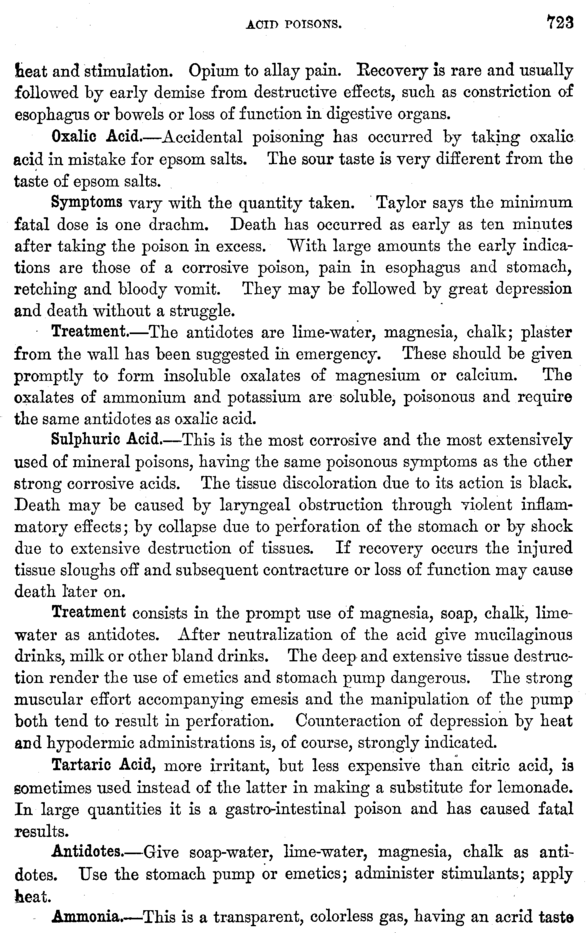 ACID POISONS. 723

heat and stimulation. Opium to allay pain. Recovery is rare and usually followed by early demise from destructive effects, such as constriction of esophagus or bowels or loss of function in digestive organs.

Oxalic Acid.—Accidental poisoning has occurred by taking oxalic acid in mistake for epsom salts. The sour taste is very different from the taste of epsom salts.

Symptoms vary with the quantity taken. Taylor says the minimum fatal dose is one drachm. Death has occurred as early as ten minutes after taking the poison in excess. With large amounts the early indications are those of a corrosive poison, pain in esophagus and stomach, retching and bloody vomit. They may be followed by great depression and death without a struggle.

Treatment.—The antidotes are lime-water, magnesia, chalk; plaster from the wall has been suggested in emergency. These should be given promptly to form insoluble oxalates of magnesium or calcium. The oxalates of ammonium and potassium are soluble, poisonous and require the same antidotes as oxalic acid.

Sulphuric Acid.—This is the most corrosive and the most extensively used of mineral poisons, having the same poisonous symptoms as the other strong corrosive acids. The tissue discoloration due to its action is black. Death may be caused by laryngeal obstruction through violent inflammatory effects; by collapse due to perforation of the stomach or by shock due to extensive destruction of tissues. If recovery occurs the injured tissue sloughs off and subsequent contracture or loss of function may cause death later on.

Treatment consists in the prompt use of magnesia, soap, chalk, lime-water as antidotes. After neutralization of the acid give mucilaginous drinks, milk or other bland drinks. The deep and extensive tissue destruction render the use of emetics and stomach pump dangerous. The strong muscular effort accompanying emesis and the manipulation of the pump both tend to result in perforation. Counteraction of depression by heat and hypodermic administrations is, of course, strongly indicated.

Tartaric Acid, more irritant, but less expensive than citric acid, is sometimes used instead of the latter in making a substitute for lemonade. In large quantities it is a gastro-intestinal poison and has caused fatal results.

Antidotes.—Give soap-water, lime-water, magnesia, chalk as antidotes. Use the stomach pump or emetics; administer stimulants; apply heat.

Ammonia.—This is a transparent, colorless gas, having an acrid taste